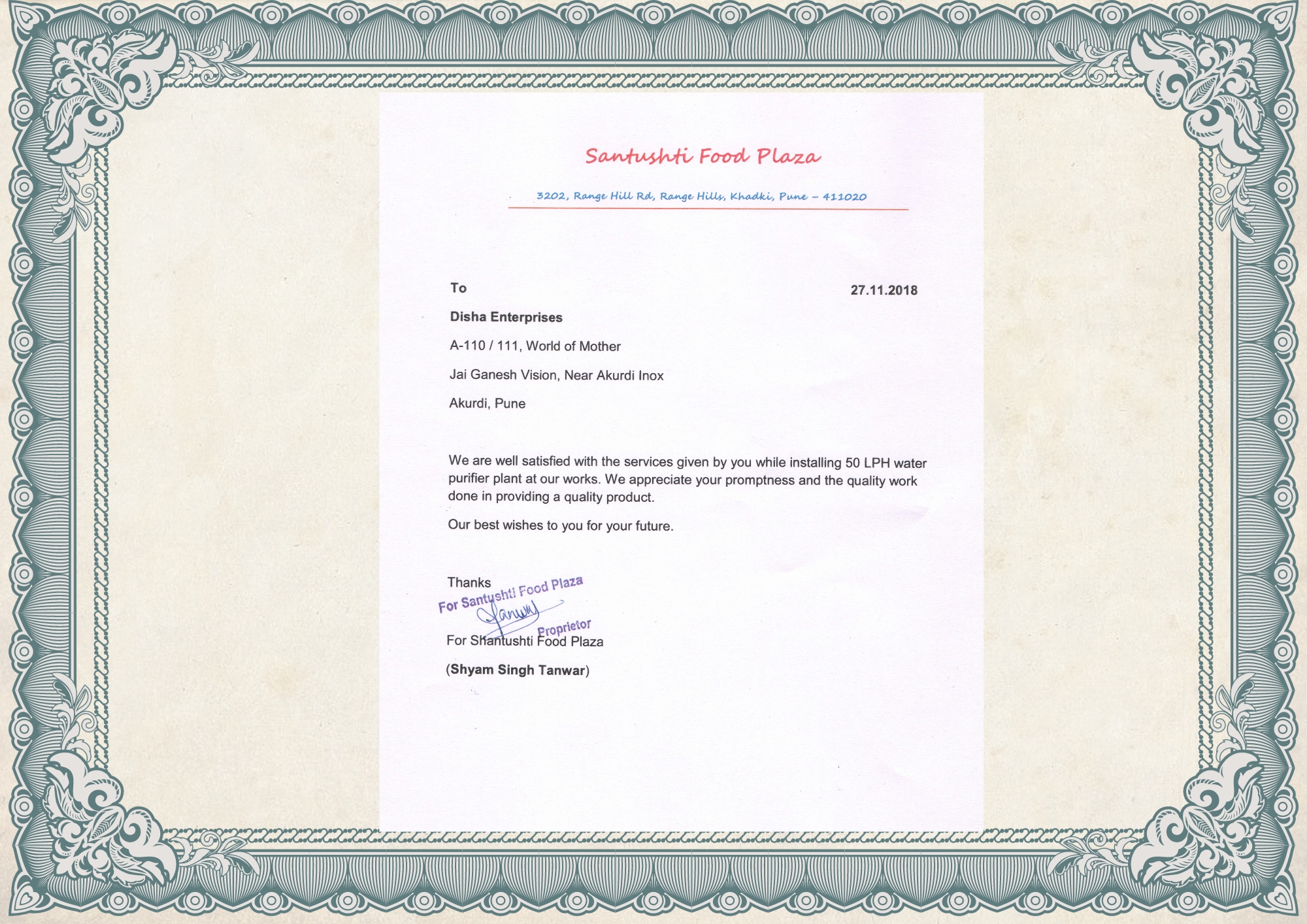 Santushti Food Plaza

3202, Range Hill Rd, Range Hills, Khadki, Pune – 411020

To

27.11.2018

Disha Enterprises

A-110 / 111, World of Mother

Jai Ganesh Vision, Near Akurdi Inox

Akurdi, Pune

We are well satisfied with the services given by you while installing 50 LPH water purifier plant at our works. We appreciate your promptness and the quality work done in providing a quality product.

Our best wishes to you for your future.

Thanks

For Santushti Food Plaza

Tanwar

Proprietor

For Shantushti Food Plaza

(Shyam Singh Tanwar)